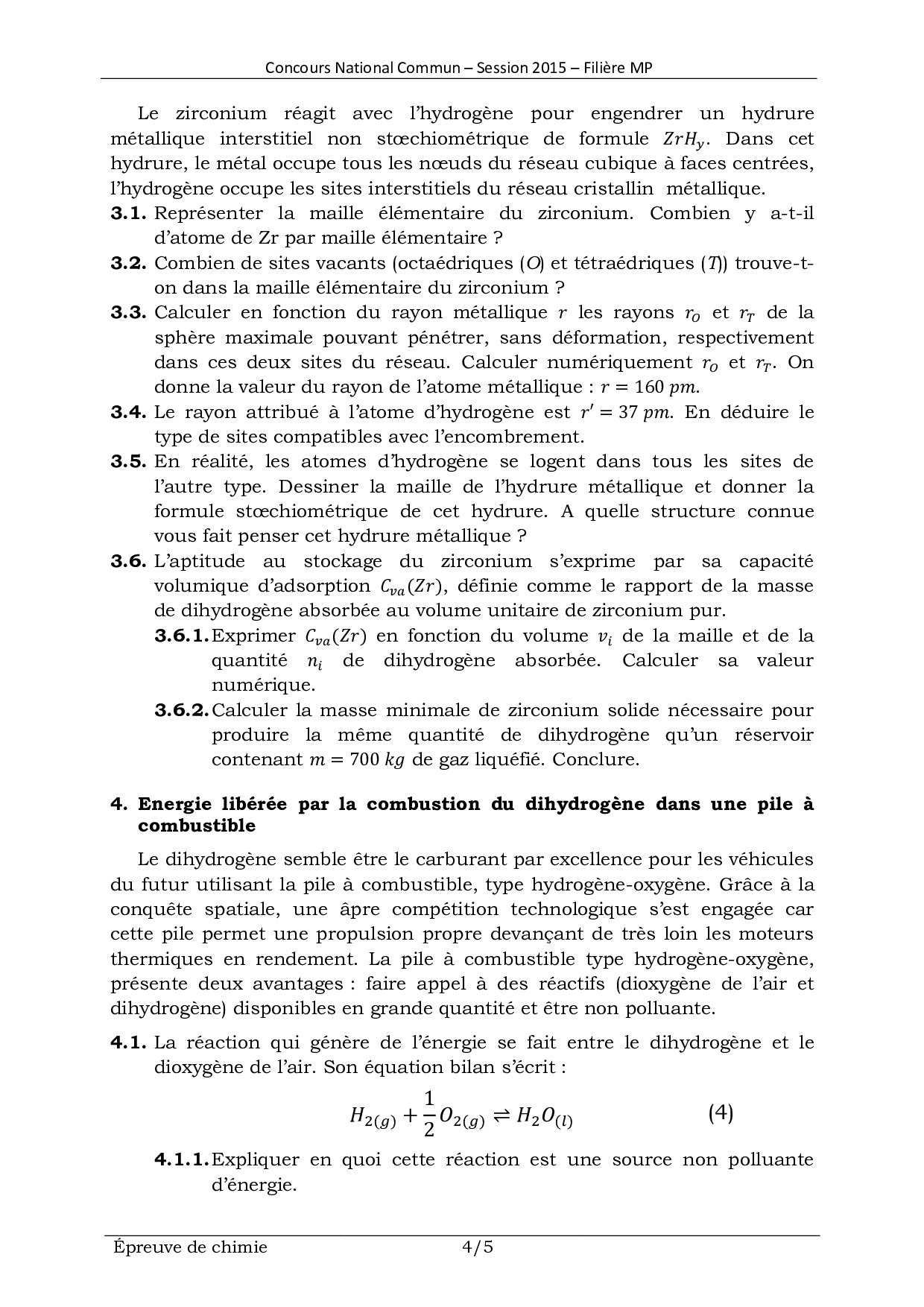 Concours National Commun – Session 2015 – Filière MP

Le zirconium réagit avec l'hydrogène pour engendrer un hydrure métallique interstitiel non stœchiométrique de formule $ZrH_y$. Dans cet hydrure, le métal occupe tous les nœuds du réseau cubique à faces centrées, l'hydrogène occupe les sites interstitiels du réseau cristallin métallique.

**3.1.** Représenter la maille élémentaire du zirconium. Combien y a-t-il d'atome de Zr par maille élémentaire ?

**3.2.** Combien de sites vacants (octaédriques ($O$) et tétraédriques ($T$)) trouve-t-on dans la maille élémentaire du zirconium ?

**3.3.** Calculer en fonction du rayon métallique $r$ les rayons $r_O$ et $r_T$ de la sphère maximale pouvant pénétrer, sans déformation, respectivement dans ces deux sites du réseau. Calculer numériquement $r_O$ et $r_T$. On donne la valeur du rayon de l'atome métallique : $r = 160\ pm$.

**3.4.** Le rayon attribué à l'atome d'hydrogène est $r' = 37\ pm$. En déduire le type de sites compatibles avec l'encombrement.

**3.5.** En réalité, les atomes d'hydrogène se logent dans tous les sites de l'autre type. Dessiner la maille de l'hydrure métallique et donner la formule stœchiométrique de cet hydrure. A quelle structure connue vous fait penser cet hydrure métallique ?

**3.6.** L'aptitude au stockage du zirconium s'exprime par sa capacité volumique d'adsorption $C_{va}(Zr)$, définie comme le rapport de la masse de dihydrogène absorbée au volume unitaire de zirconium pur.

**3.6.1.** Exprimer $C_{va}(Zr)$ en fonction du volume $v_i$ de la maille et de la quantité $n_i$ de dihydrogène absorbée. Calculer sa valeur numérique.

**3.6.2.** Calculer la masse minimale de zirconium solide nécessaire pour produire la même quantité de dihydrogène qu'un réservoir contenant $m = 700\ kg$ de gaz liquéfié. Conclure.

**4. Energie libérée par la combustion du dihydrogène dans une pile à combustible**

Le dihydrogène semble être le carburant par excellence pour les véhicules du futur utilisant la pile à combustible, type hydrogène-oxygène. Grâce à la conquête spatiale, une âpre compétition technologique s'est engagée car cette pile permet une propulsion propre devançant de très loin les moteurs thermiques en rendement. La pile à combustible type hydrogène-oxygène, présente deux avantages : faire appel à des réactifs (dioxygène de l'air et dihydrogène) disponibles en grande quantité et être non polluante.

**4.1.** La réaction qui génère de l'énergie se fait entre le dihydrogène et le dioxygène de l'air. Son équation bilan s'écrit :

$H_{2(g)} + \frac{1}{2}O_{2(g)} \rightleftharpoons H_2O_{(l)}$ (4)

**4.1.1.** Expliquer en quoi cette réaction est une source non polluante d'énergie.

Épreuve de chimie 4/5